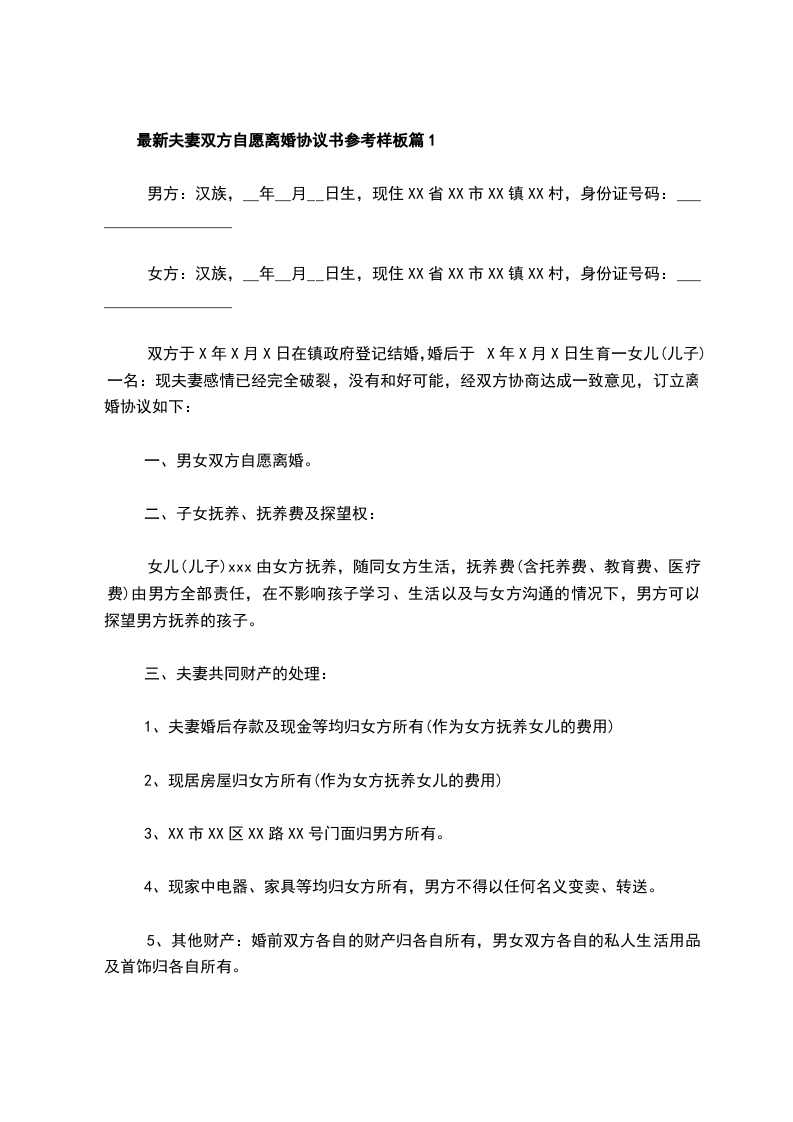 最新夫妻双方自愿离婚协议书参考样板篇1

男方：汉族，__年__月__日生，现住XX省XX市XX镇XX村，身份证号码：___________________

女方：汉族，__年__月__日生，现住XX省XX市XX镇XX村，身份证号码：___________________

双方于X年X月X日在镇政府登记结婚,婚后于 X年X月X日生育一女儿(儿子)一名：现夫妻感情已经完全破裂，没有和好可能，经双方协商达成一致意见，订立离婚协议如下：

一、男女双方自愿离婚。

二、子女抚养、抚养费及探望权：

女儿(儿子)xxx由女方抚养，随同女方生活，抚养费(含托养费、教育费、医疗费)由男方全部责任，在不影响孩子学习、生活以及与女方沟通的情况下，男方可以探望男方抚养的孩子。

三、夫妻共同财产的处理：

1、夫妻婚后存款及现金等均归女方所有(作为女方抚养女儿的费用)

2、现居房屋归女方所有(作为女方抚养女儿的费用)

3、XX市XX区XX路XX号门面归男方所有。

4、现家中电器、家具等均归女方所有，男方不得以任何名义变卖、转送。

5、其他财产：婚前双方各自的财产归各自所有，男女双方各自的私人生活用品及首饰归各自所有。